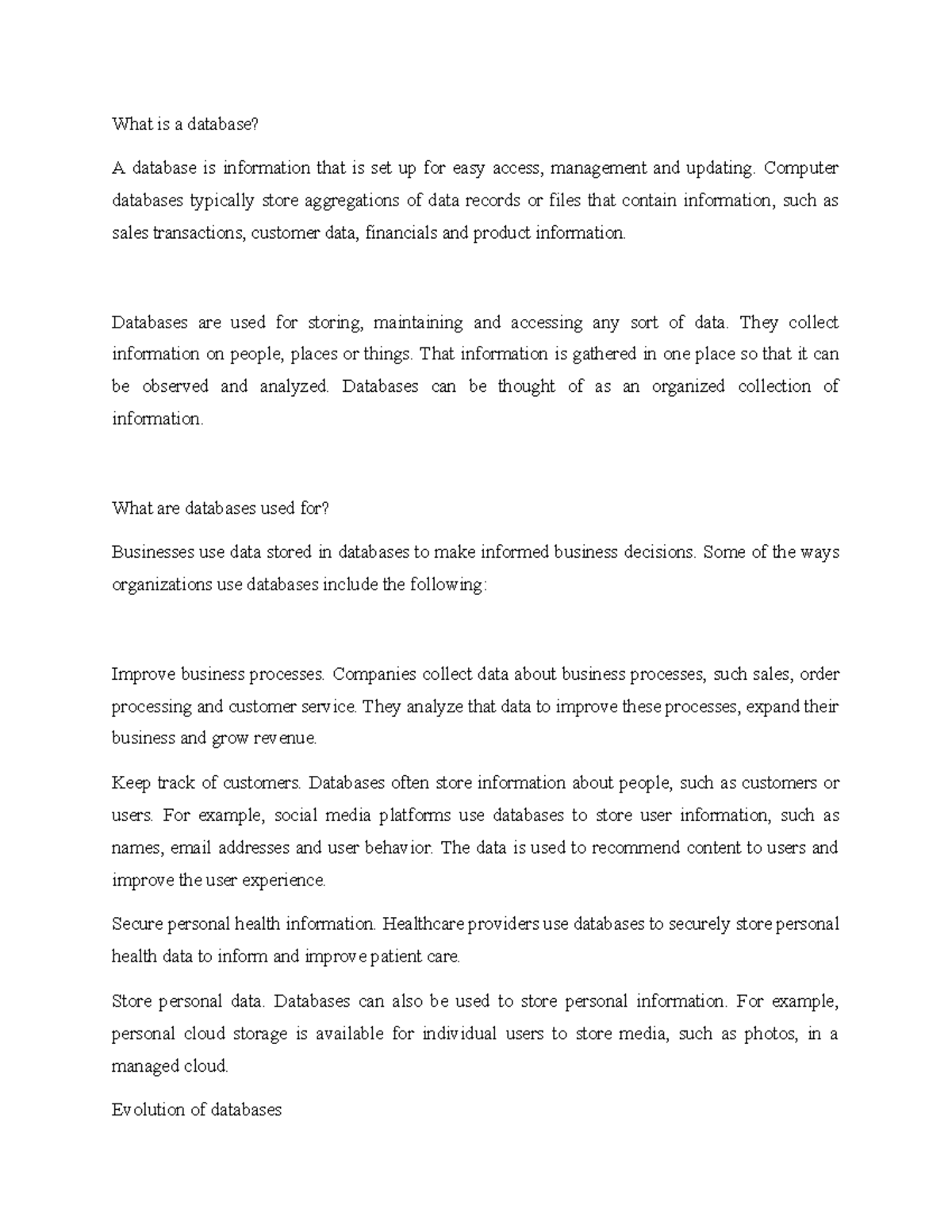 What is a database?

A database is information that is set up for easy access, management and updating. Computer databases typically store aggregations of data records or files that contain information, such as sales transactions, customer data, financials and product information.

Databases are used for storing, maintaining and accessing any sort of data. They collect information on people, places or things. That information is gathered in one place so that it can be observed and analyzed. Databases can be thought of as an organized collection of information.

What are databases used for?

Businesses use data stored in databases to make informed business decisions. Some of the ways organizations use databases include the following:

Improve business processes. Companies collect data about business processes, such sales, order processing and customer service. They analyze that data to improve these processes, expand their business and grow revenue.

Keep track of customers. Databases often store information about people, such as customers or users. For example, social media platforms use databases to store user information, such as names, email addresses and user behavior. The data is used to recommend content to users and improve the user experience.

Secure personal health information. Healthcare providers use databases to securely store personal health data to inform and improve patient care.

Store personal data. Databases can also be used to store personal information. For example, personal cloud storage is available for individual users to store media, such as photos, in a managed cloud.

Evolution of databases